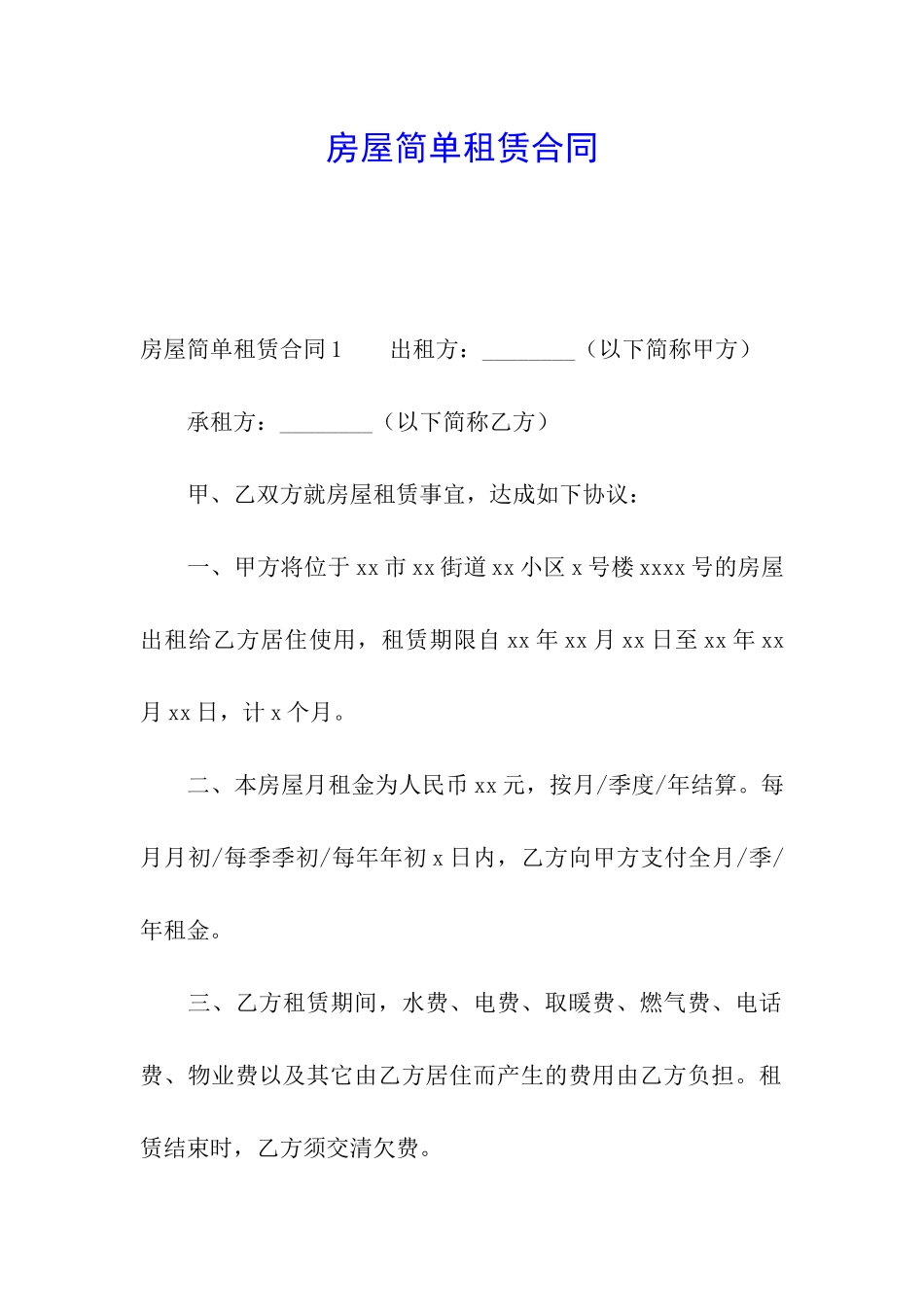 房屋简单租赁合同

房屋简单租赁合同1　　出租方：________（以下简称甲方）

承租方：________（以下简称乙方）

甲、乙双方就房屋租赁事宜，达成如下协议：

一、甲方将位于xx市xx街道xx小区x号楼xxxx号的房屋出租给乙方居住使用，租赁期限自xx年xx月xx日至xx年xx月xx日，计x个月。

二、本房屋月租金为人民币xx元，按月/季度/年结算。每月月初/每季季初/每年年初x日内，乙方向甲方支付全月/季/年租金。

三、乙方租赁期间，水费、电费、取暖费、燃气费、电话费、物业费以及其它由乙方居住而产生的费用由乙方负担。租赁结束时，乙方须交清欠费。